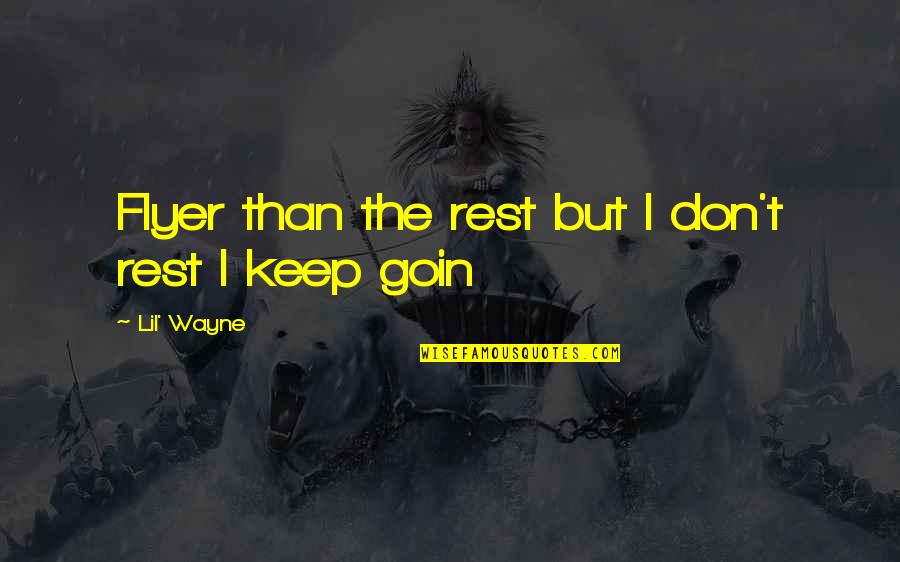 Flyer than the rest but I don't rest I keep goin

~ Lil' Wayne

WISEFAMOUSQUOTES.COM